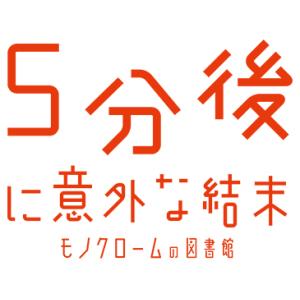 5分後
に意外な結末
モノクロームの図書館